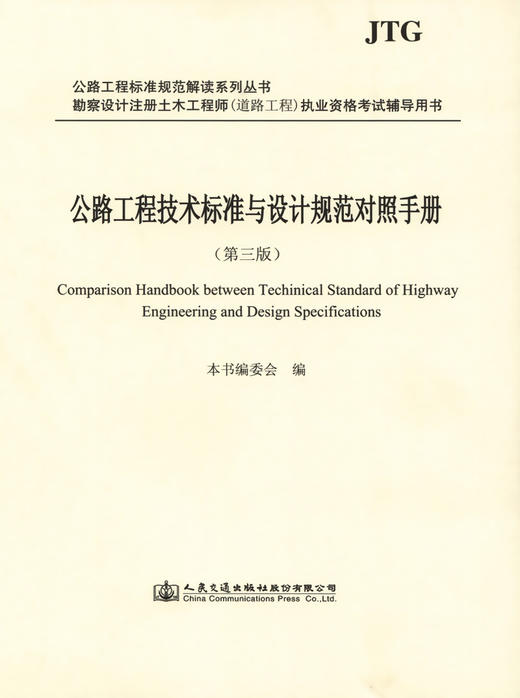 JTG

公路工程标准规范解读系列丛书
勘察设计注册土木工程师(道路工程)执业资格考试辅导用书

公路工程技术标准与设计规范对照手册

(第三版)

Comparison Handbook between Techinical Standard of Highway Engineering and Design Specifications

本书编委会　编

人民交通出版社股份有限公司
China Communications Press Co.,Ltd.